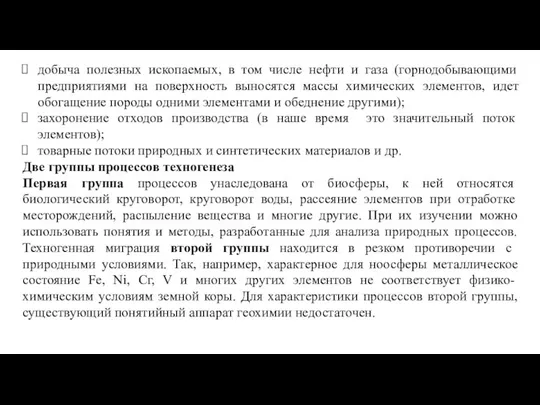 добыча полезных ископаемых, в том числе нефти и газа (горнодобывающими предприятиями на поверхность выносятся массы химических элементов, идет обогащение породы одними элементами и обеднение другими);
захоронение отходов производства (в наше время это значительный поток элементов);
товарные потоки природных и синтетических материалов и др.
Две группы процессов техногенеза
Первая группа процессов унаследована от биосферы, к ней относятся биологический круговорот, круговорот воды, рассеяние элементов при отработке месторождений, распыление вещества и многие другие. При их изучении можно использовать понятия и методы, разработанные для анализа природных процессов. Техногенная миграция второй группы находится в резком противоречии с природными условиями. Так, например, характерное для ноосферы металлическое состояние Fe, Ni, Cr, V и многих других элементов не соответствует физико-химическим условиям земной коры. Для характеристики процессов второй группы, существующий понятийный аппарат геохимии недостаточен.